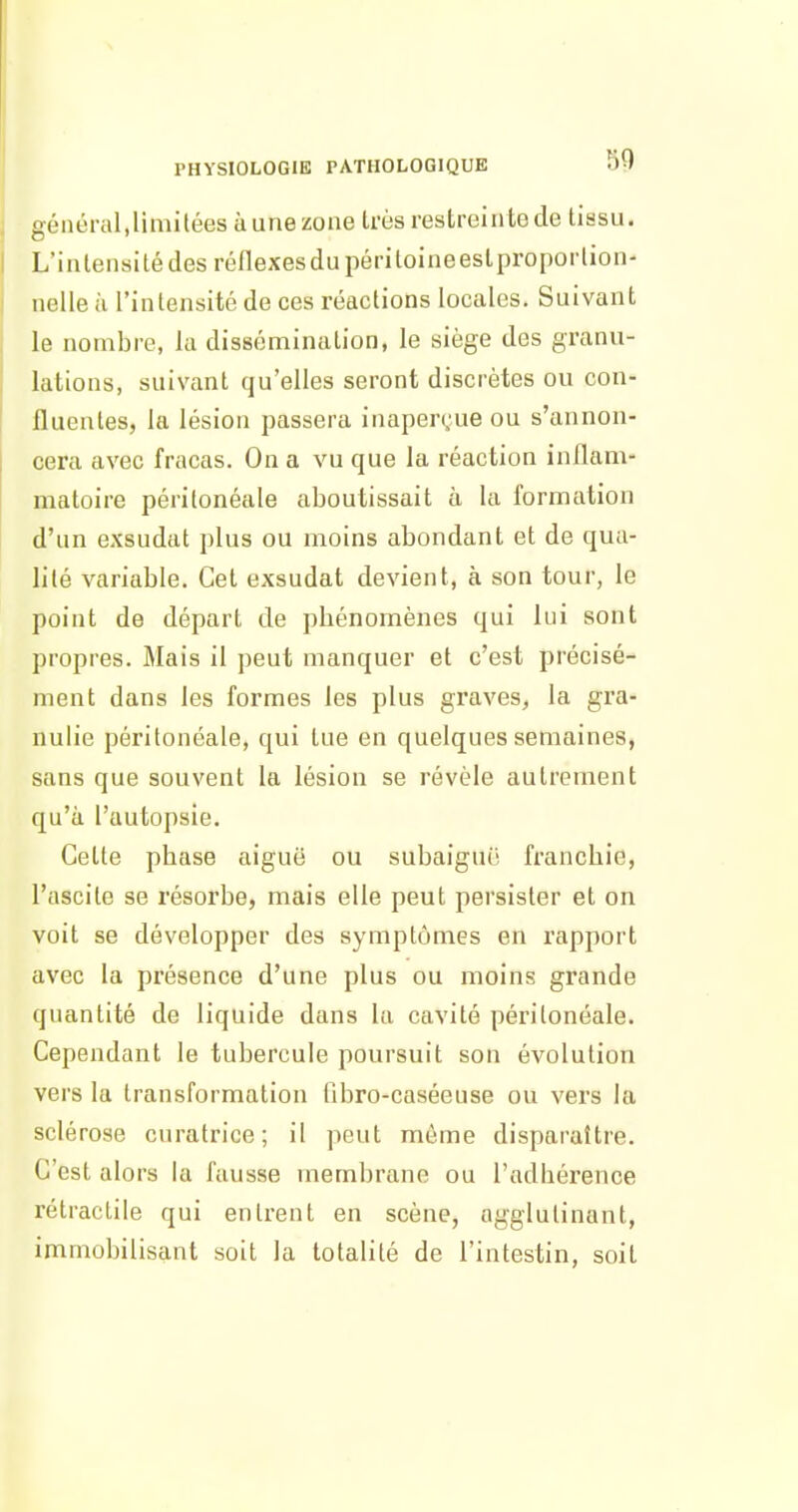 PHYSIOLOGIE PATHOLOGIQUE 59

général, limitées à une zone très restreinte de tissu. L'intensité des réflexes du péritoine est proportionnelle à l'intensité de ces réactions locales. Suivant le nombre, la dissémination, le siège des granulations, suivant qu'elles seront discrètes ou confluentes, la lésion passera inaperçue ou s'annoncera avec fracas. On a vu que la réaction inflammatoire péritonéale aboutissait à la formation d'un exsudat plus ou moins abondant et de qualité variable. Cet exsudat devient, à son tour, le point de départ de phénomènes qui lui sont propres. Mais il peut manquer et c'est précisément dans les formes les plus graves, la granulie péritonéale, qui tue en quelques semaines, sans que souvent la lésion se révèle autrement qu'à l'autopsie.

Cette phase aiguë ou subaiguë franchie, l'ascite se résorbe, mais elle peut persister et on voit se développer des symptômes en rapport avec la présence d'une plus ou moins grande quantité de liquide dans la cavité péritonéale. Cependant le tubercule poursuit son évolution vers la transformation fibro-caséeuse ou vers la sclérose curatrice; il peut même disparaître. C'est alors la fausse membrane ou l'adhérence rétractile qui entrent en scène, agglutinant, immobilisant soit la totalité de l'intestin, soit